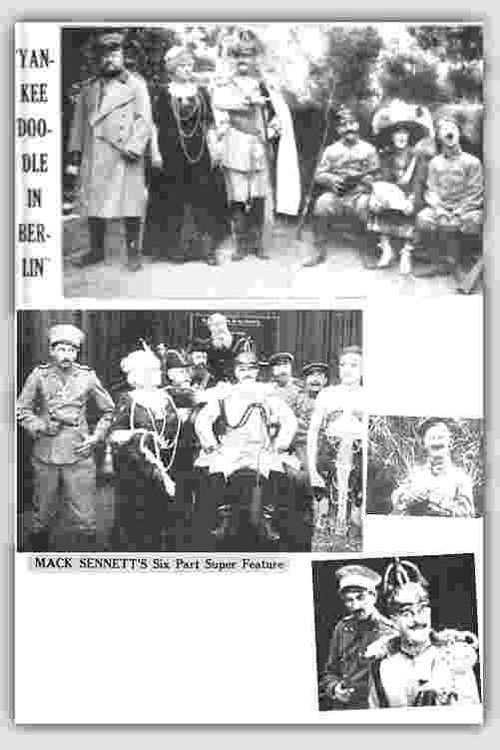 "YANKEE DOODLE IN BERLIN"

MACK SENNETT'S Six Part Super Feature